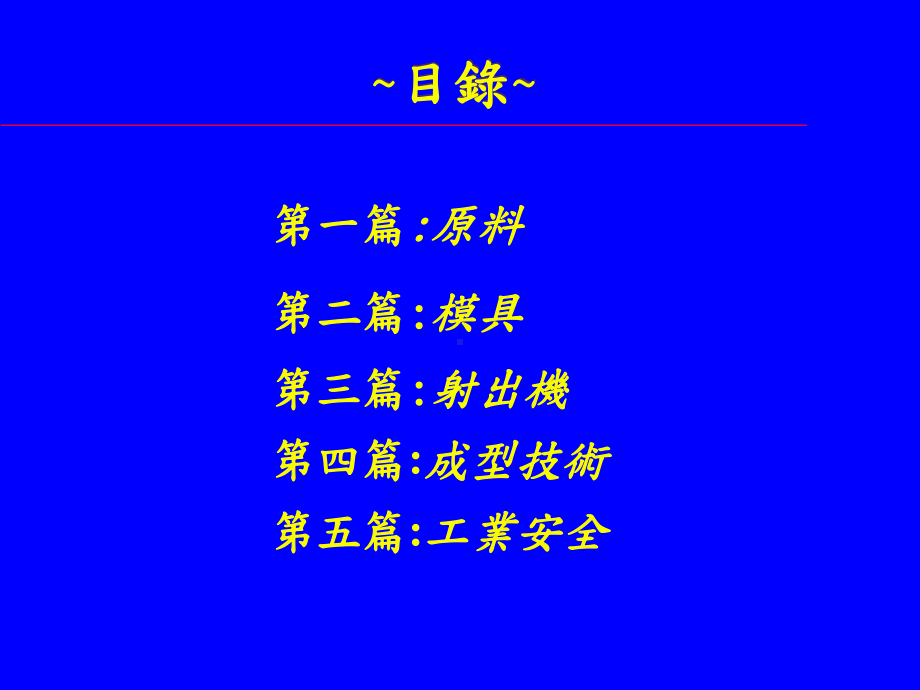 ~目錄~

第一篇:原料

第二篇:模具

第三篇:射出機

第四篇:成型技術

第五篇:工業安全